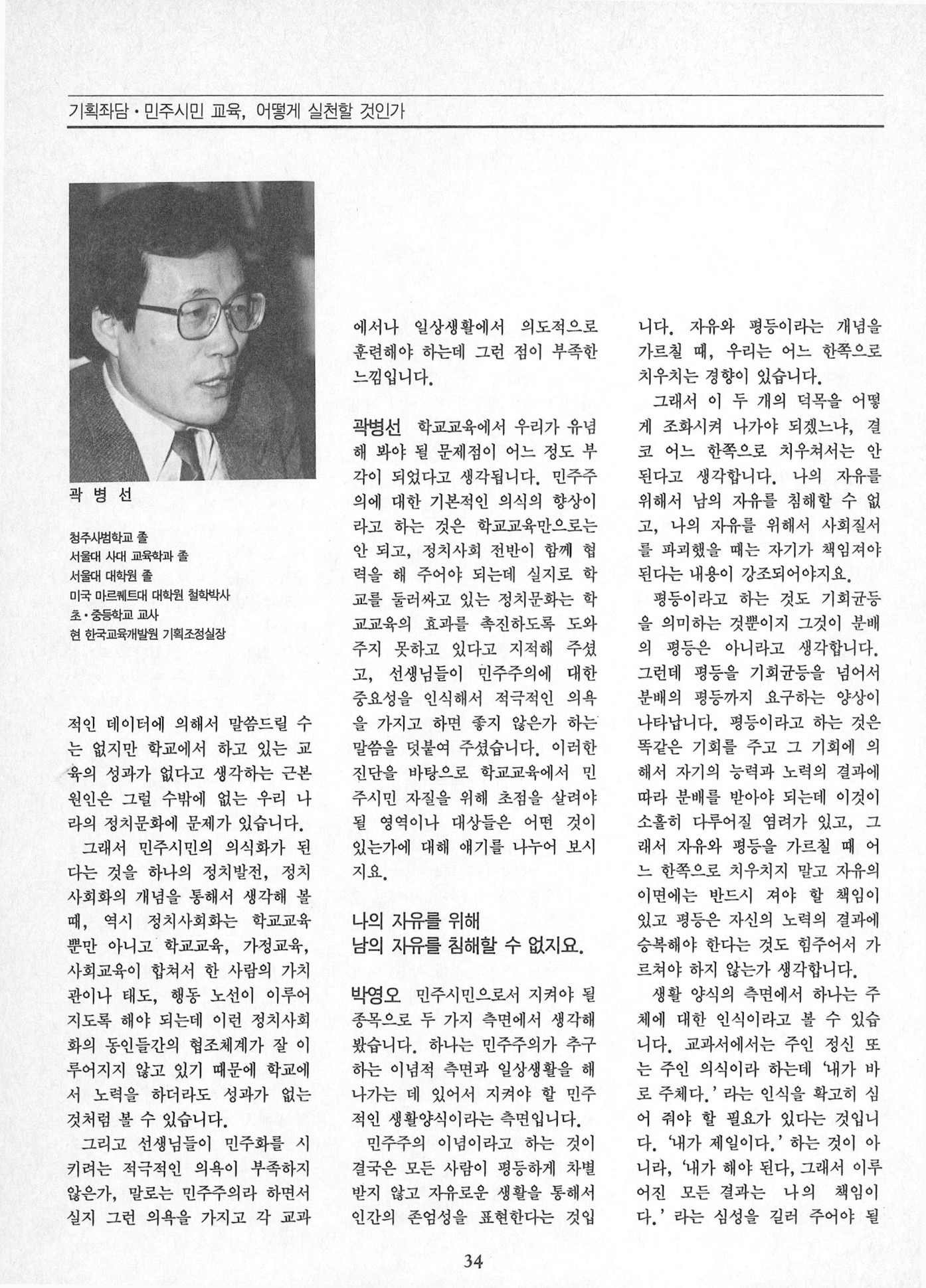 기획좌담 • 민주시민 교육, 어떻게 실천할 것인가

곽 병 선

청주사범학교 졸
서울대 사대 교육학과 졸
서울대 대학원 졸
미국 마르퀘트대 대학원 철학박사
초 • 중등학교 교사
현 한국교육개발원 기획조정실장

적인 데이터에 의해서 말씀드릴 수는 없지만 학교에서 하고 있는 교육의 성과가 없다고 생각하는 근본 원인은 그럴 수밖에 없는 우리 나라의 정치문화에 문제가 있습니다.

그래서 민주시민의 의식화가 된다는 것을 하나의 정치발전, 정치사회화의 개념을 통해서 생각해 볼 때, 역시 정치사회화는 학교교육뿐만 아니고 학교교육, 가정교육, 사회교육이 합쳐서 한 사람의 가치관이나 태도, 행동 노선이 이루어지도록 해야 되는데 이런 정치사회화의 동인들간의 협조체계가 잘 이루어지지 않고 있기 때문에 학교에서 노력을 하더라도 성과가 없는 것처럼 볼 수 있습니다.

그리고 선생님들이 민주화를 시키려는 적극적인 의욕이 부족하지 않은가, 말로는 민주주의라 하면서 실지 그런 의욕을 가지고 각 교과에서나 일상생활에서 의도적으로 훈련해야 하는데 그런 점이 부족한 느낌입니다.

곽병선 학교교육에서 우리가 유념해 봐야 될 문제점이 어느 정도 부각이 되었다고 생각됩니다. 민주주의에 대한 기본적인 의식의 향상이라고 하는 것은 학교교육만으로는 안 되고, 정치사회 전반이 함께 협력을 해 주어야 되는데 실지로 학교를 둘러싸고 있는 정치문화는 학교교육의 효과를 촉진하도록 도와주지 못하고 있다고 지적해 주셨고, 선생님들이 민주주의에 대한 중요성을 인식해서 적극적인 의욕을 가지고 하면 좋지 않은가 하는 말씀을 덧붙여 주셨습니다. 이러한 진단을 바탕으로 학교교육에서 민주시민 자질을 위해 초점을 살려야 될 영역이나 대상들은 어떤 것이 있는가에 대해 얘기를 나누어 보시지요.

나의 자유를 위해
남의 자유를 침해할 수 없지요.

박영오 민주시민으로서 지켜야 될 종목으로 두 가지 측면에서 생각해 봤습니다. 하나는 민주주의가 추구하는 이념적 측면과 일상생활을 해 나가는 데 있어서 지켜야 할 민주적인 생활양식이라는 측면입니다.

민주주의 이념이라고 하는 것이 결국은 모든 사람이 평등하게 차별받지 않고 자유로운 생활을 통해서 인간의 존엄성을 표현한다는 것입니다. 자유와 평등이라는 개념을 가르칠 때, 우리는 어느 한쪽으로 치우치는 경향이 있습니다.

그래서 이 두 개의 덕목을 어떻게 조화시켜 나가야 되겠느냐, 결코 어느 한쪽으로 치우쳐서는 안 된다고 생각합니다. 나의 자유를 위해서 남의 자유를 침해할 수 없고, 나의 자유를 위해서 사회질서를 파괴했을 때는 자기가 책임져야 된다는 내용이 강조되어야지요.

평등이라고 하는 것도 기회균등을 의미하는 것뿐이지 그것이 분배의 평등은 아니라고 생각합니다. 그런데 평등을 기회균등을 넘어서 분배의 평등까지 요구하는 양상이 나타납니다. 평등이라고 하는 것은 똑같은 기회를 주고 그 기회에 의해서 자기의 능력과 노력의 결과에 따라 분배를 받아야 되는데 이것이 소홀히 다루어질 염려가 있고, 그래서 자유와 평등을 가르칠 때 어느 한쪽으로 치우치지 말고 자유의 이면에는 반드시 져야 할 책임이 있고 평등은 자신의 노력의 결과에 승복해야 한다는 것도 힘주어서 가르쳐야 하지 않는가 생각합니다.

생활 양식의 측면에서 하나는 주체에 대한 인식이라고 볼 수 있습니다. 교과서에서는 주인 정신 또는 주인 의식이라 하는데 '내가 바로 주체다.' 라는 인식을 확고히 심어 줘야 할 필요가 있다는 것입니다. '내가 제일이다.' 하는 것이 아니라, '내가 해야 된다, 그래서 이루어진 모든 결과는 나의 책임이다.' 라는 심성을 길러 주어야 될

34